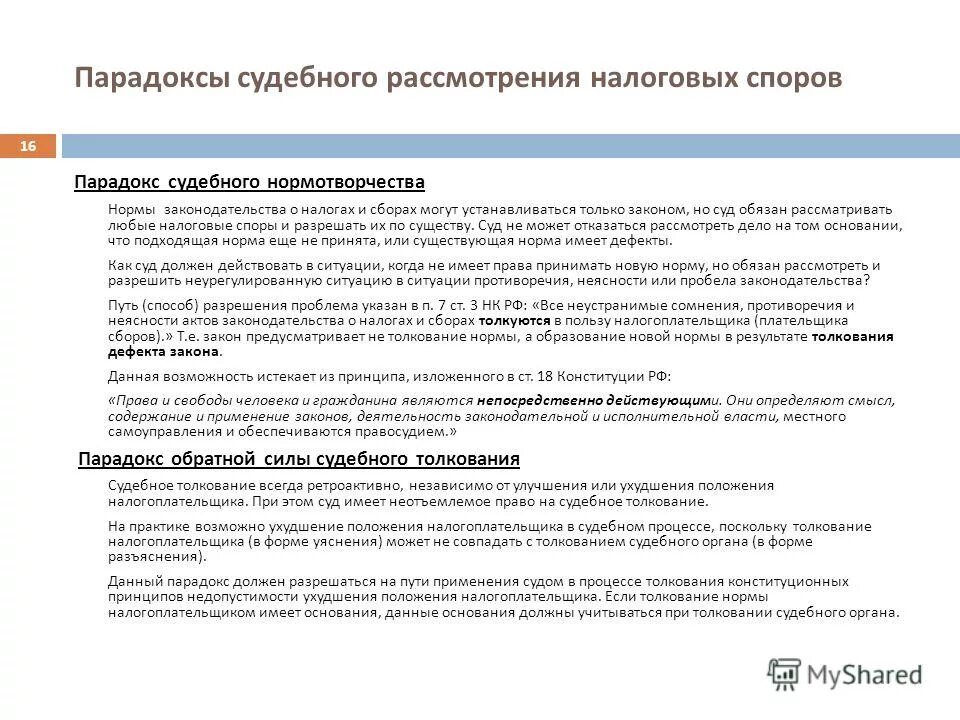 Парадоксы судебного рассмотрения налоговых споров

16

Парадокс судебного нормотворчества

Нормы законодательства о налогах и сборах могут устанавливаться только законом, но суд обязан рассматривать любые налоговые споры и разрешать их по существу. Суд не может отказаться рассмотреть дело на том основании, что подходящая норма еще не принята, или существующая норма имеет дефекты.

Как суд должен действовать в ситуации, когда не имеет права принимать новую норму, но обязан рассмотреть и разрешить неурегулированную ситуацию в ситуации противоречия, неясности или пробела законодательства?

Путь (способ) разрешения проблема указан в п. 7 ст. 3 НК РФ: «Все неустранимые сомнения, противоречия и неясности актов законодательства о налогах и сборах толкуются в пользу налогоплательщика (плательщика сборов).» Т.е. закон предусматривает не толкование нормы, а образование новой нормы в результате толкования дефекта закона.

Данная возможность истекает из принципа, изложенного в ст. 18 Конституции РФ:

«Права и свободы человека и гражданина являются непосредственно действующими. Они определяют смысл, содержание и применение законов, деятельность законодательной и исполнительной власти, местного самоуправления и обеспечиваются правосудием.»

Парадокс обратной силы судебного толкования

Судебное толкование всегда ретроактивно, независимо от улучшения или ухудшения положения налогоплательщика. При этом суд имеет неотъемлемое право на судебное толкование.

На практике возможно ухудшение положения налогоплательщика в судебном процессе, поскольку толкование налогоплательщика (в форме уяснения) может не совпадать с толкованием судебного органа (в форме разъяснения).

Данный парадокс должен разрешаться на пути применения судом в процессе толкования конституционных принципов недопустимости ухудшения положения налогоплательщика. Если толкование нормы налогоплательщиком имеет основания, данные основания должны учитываться при толковании судебного органа.

MyShared